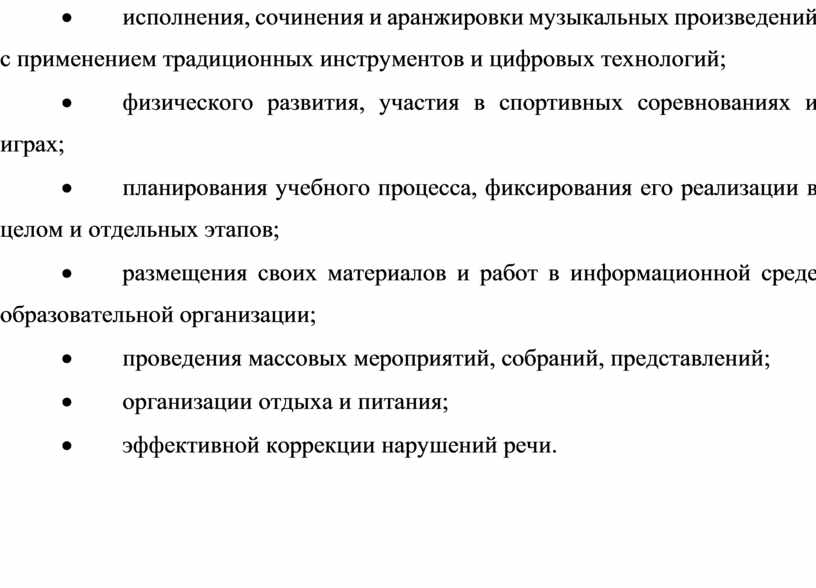 • исполнения, сочинения и аранжировки музыкальных произведений с применением традиционных инструментов и цифровых технологий;

• физического развития, участия в спортивных соревнованиях и играх;

• планирования учебного процесса, фиксирования его реализации в целом и отдельных этапов;

• размещения своих материалов и работ в информационной среде образовательной организации;

• проведения массовых мероприятий, собраний, представлений;

• организации отдыха и питания;

• эффективной коррекции нарушений речи.